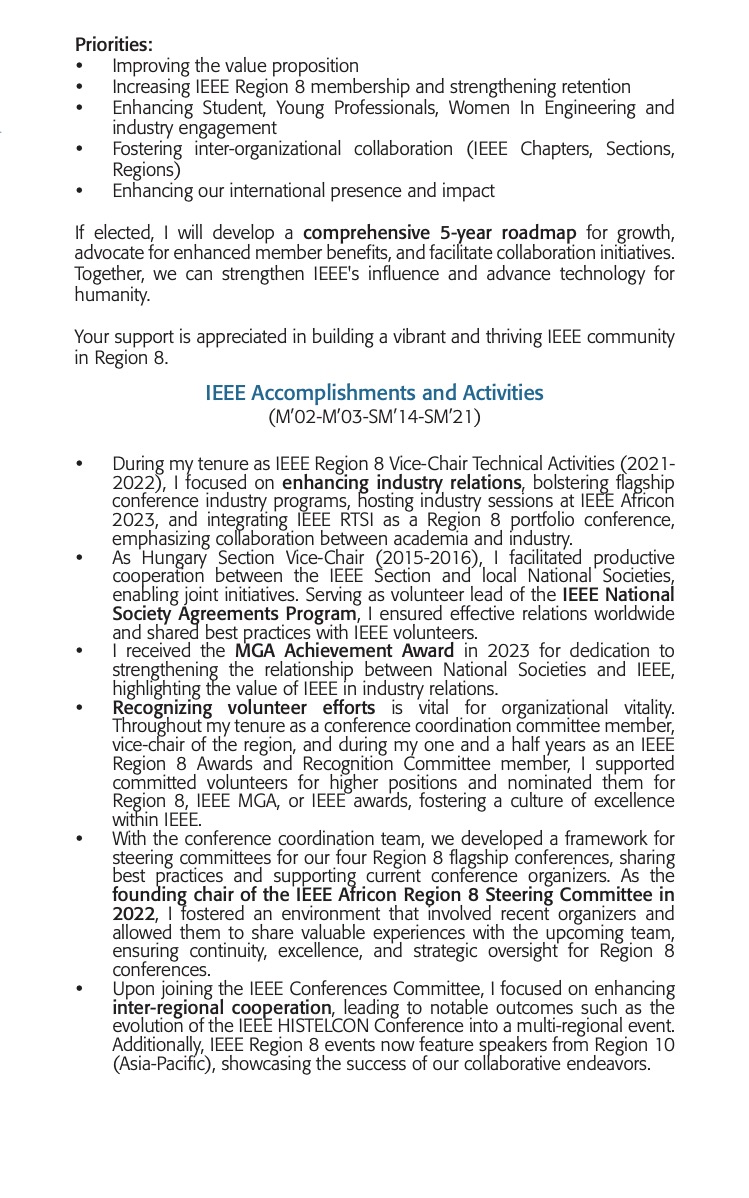 Priorities:
• Improving the value proposition
• Increasing IEEE Region 8 membership and strengthening retention
• Enhancing Student, Young Professionals, Women In Engineering and industry engagement
• Fostering inter-organizational collaboration (IEEE Chapters, Sections, Regions)
• Enhancing our international presence and impact

If elected, I will develop a comprehensive 5-year roadmap for growth, advocate for enhanced member benefits, and facilitate collaboration initiatives. Together, we can strengthen IEEE's influence and advance technology for humanity.

Your support is appreciated in building a vibrant and thriving IEEE community in Region 8.

IEEE Accomplishments and Activities
(M'02-M'03-SM'14-SM'21)

• During my tenure as IEEE Region 8 Vice-Chair Technical Activities (2021-2022), I focused on enhancing industry relations, bolstering flagship conference industry programs, hosting industry sessions at IEEE Africon 2023, and integrating IEEE RTSI as a Region 8 portfolio conference, emphasizing collaboration between academia and industry.
• As Hungary Section Vice-Chair (2015-2016), I facilitated productive cooperation between the IEEE Section and local National Societies, enabling joint initiatives. Serving as volunteer lead of the IEEE National Society Agreements Program, I ensured effective relations worldwide and shared best practices with IEEE volunteers.
• I received the MGA Achievement Award in 2023 for dedication to strengthening the relationship between National Societies and IEEE, highlighting the value of IEEE in industry relations.
• Recognizing volunteer efforts is vital for organizational vitality. Throughout my tenure as a conference coordination committee member, vice-chair of the region, and during my one and a half years as an IEEE Region 8 Awards and Recognition Committee member, I supported committed volunteers for higher positions and nominated them for Region 8, IEEE MGA, or IEEE awards, fostering a culture of excellence within IEEE.
• With the conference coordination team, we developed a framework for steering committees for our four Region 8 flagship conferences, sharing best practices and supporting current conference organizers. As the founding chair of the IEEE Africon Region 8 Steering Committee in 2022, I fostered an environment that involved recent organizers and allowed them to share valuable experiences with the upcoming team, ensuring continuity, excellence, and strategic oversight for Region 8 conferences.
• Upon joining the IEEE Conferences Committee, I focused on enhancing inter-regional cooperation, leading to notable outcomes such as the evolution of the IEEE HISTELCON Conference into a multi-regional event. Additionally, IEEE Region 8 events now feature speakers from Region 10 (Asia-Pacific), showcasing the success of our collaborative endeavors.